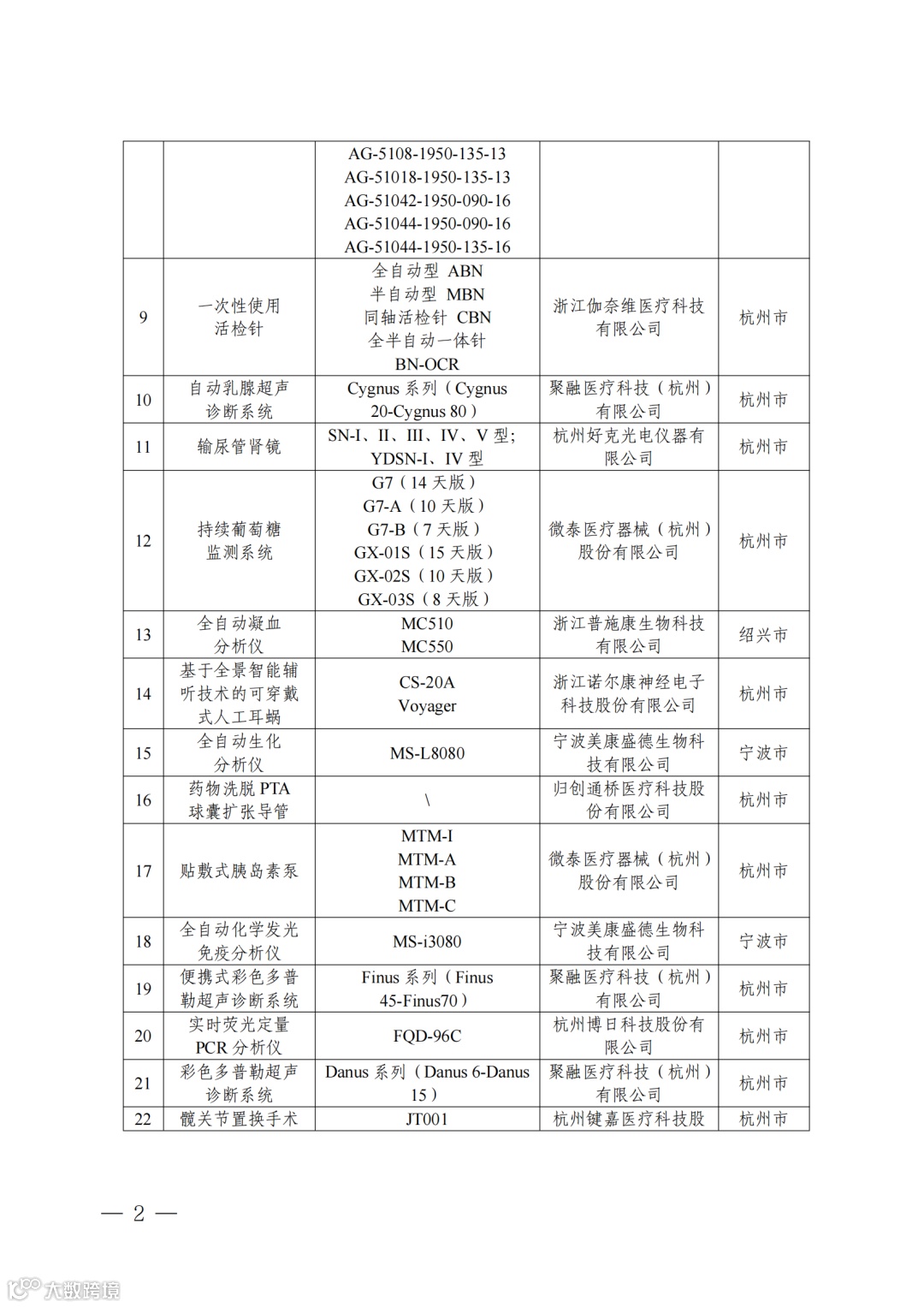 |  |  |  |  |  |
|---|---|---|---|---|
|  |  | AG-5108-1950-135-13 AG-51018-1950-135-13 AG-51042-1950-090-16 AG-51044-1950-090-16 AG-51044-1950-135-16 |  |  |
| 9 | 一次性使用活检针 | 全自动型 ABN 半自动型 MBN 同轴活检针 CBN 全半自动一体针 BN-OCR | 浙江伽奈维医疗科技有限公司 | 杭州市 |
| 10 | 自动乳腺超声诊断系统 | Cygnus 系列（Cygnus 20-Cygnus 80） | 聚融医疗科技（杭州）有限公司 | 杭州市 |
| 11 | 输尿管肾镜 | SN-I、II、III、IV、V 型; YDSN-I、IV 型 | 杭州好克光电仪器有限公司 | 杭州市 |
| 12 | 持续葡萄糖监测系统 | G7（14 天版） G7-A（10 天版） G7-B（7 天版） GX-01S（15 天版） GX-02S（10 天版） GX-03S（8 天版） | 微泰医疗器械（杭州）股份有限公司 | 杭州市 |
| 13 | 全自动凝血分析仪 | MC510 MC550 | 浙江普施康生物科技有限公司 | 绍兴市 |
| 14 | 基于全景智能辅听技术的可穿戴式人工耳蜗 | CS-20A Voyager | 浙江诺尔康神经电子科技股份有限公司 | 杭州市 |
| 15 | 全自动生化分析仪 | MS-L8080 | 宁波美康盛德生物科技有限公司 | 宁波市 |
| 16 | 药物洗脱 PTA 球囊扩张导管 | \ | 归创通桥医疗科技股份有限公司 | 杭州市 |
| 17 | 贴敷式胰岛素泵 | MTM-I MTM-A MTM-B MTM-C | 微泰医疗器械（杭州）股份有限公司 | 杭州市 |
| 18 | 全自动化学发光免疫分析仪 | MS-i3080 | 宁波美康盛德生物科技有限公司 | 宁波市 |
| 19 | 便携式彩色多普勒超声诊断系统 | Finus 系列（Finus 45-Finus70） | 聚融医疗科技（杭州）有限公司 | 杭州市 |
| 20 | 实时荧光定量 PCR 分析仪 | FQD-96C | 杭州博日科技股份有限公司 | 杭州市 |
| 21 | 彩色多普勒超声诊断系统 | Danus 系列（Danus 6-Danus 15） | 聚融医疗科技（杭州）有限公司 | 杭州市 |
| 22 | 髋关节置换手术 | JT001 | 杭州键嘉医疗科技股 | 杭州市 |

— 2 —

大数跨境